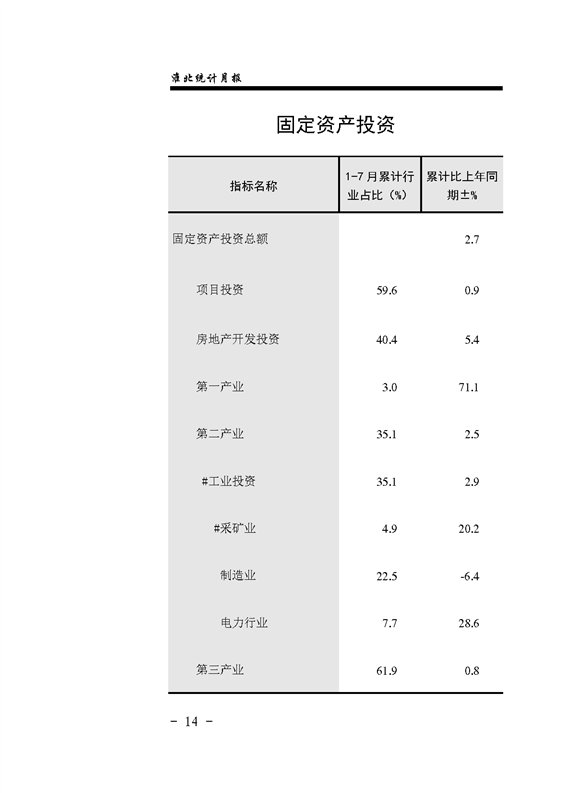 淮北统计月报

固定资产投资

| 指标名称 | 1-7 月累计行业占比（%） | 累计比上年同期±% |
|---|---|---|
| 固定资产投资总额 | | 2.7 |
| 项目投资 | 59.6 | 0.9 |
| 房地产开发投资 | 40.4 | 5.4 |
| 第一产业 | 3.0 | 71.1 |
| 第二产业 | 35.1 | 2.5 |
| #工业投资 | 35.1 | 2.9 |
| #采矿业 | 4.9 | 20.2 |
| 制造业 | 22.5 | -6.4 |
| 电力行业 | 7.7 | 28.6 |
| 第三产业 | 61.9 | 0.8 |

－ 14 －